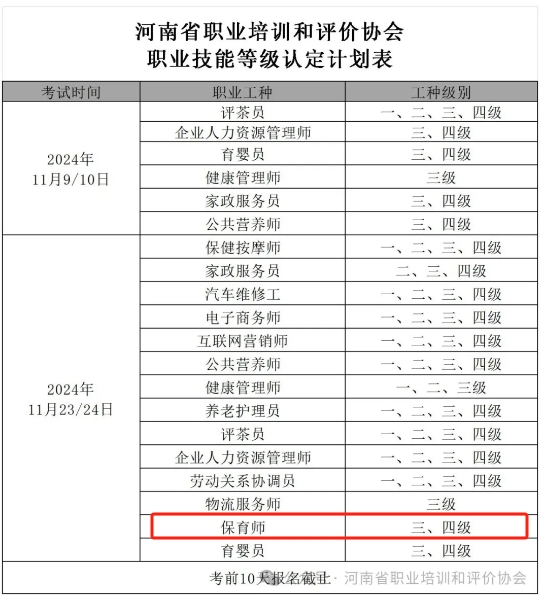 河南省职业培训和评价协会
职业技能等级认定计划表

| 考试时间 | 职业工种 | 工种级别 |
|---|---|---|
| 2024年 11月9/10日 | 评茶员 | 一、二、三、四级 |
| | 企业人力资源管理师 | 三、四级 |
| | 育婴员 | 三、四级 |
| | 健康管理师 | 三级 |
| | 家政服务员 | 三、四级 |
| | 公共营养师 | 三、四级 |
| 2024年 11月23/24日 | 保健按摩师 | 一、二、三、四级 |
| | 家政服务员 | 二、三、四级 |
| | 汽车维修工 | 一、二、三、四级 |
| | 电子商务师 | 一、二、三、四级 |
| | 互联网营销师 | 一、二、三、四级 |
| | 公共营养师 | 一、二、三、四级 |
| | 健康管理师 | 一、二、三级 |
| | 养老护理员 | 一、二、三、四级 |
| | 评茶员 | 一、二、三、四级 |
| | 企业人力资源管理师 | 一、二、三、四级 |
| | 劳动关系协调员 | 一、二、三、四级 |
| | 物流服务师 | 三级 |
| | 保育师 | 三、四级 |
| | 育婴员 | 三、四级 |

考前10天报名截止 · 河南省职业培训和评价协会